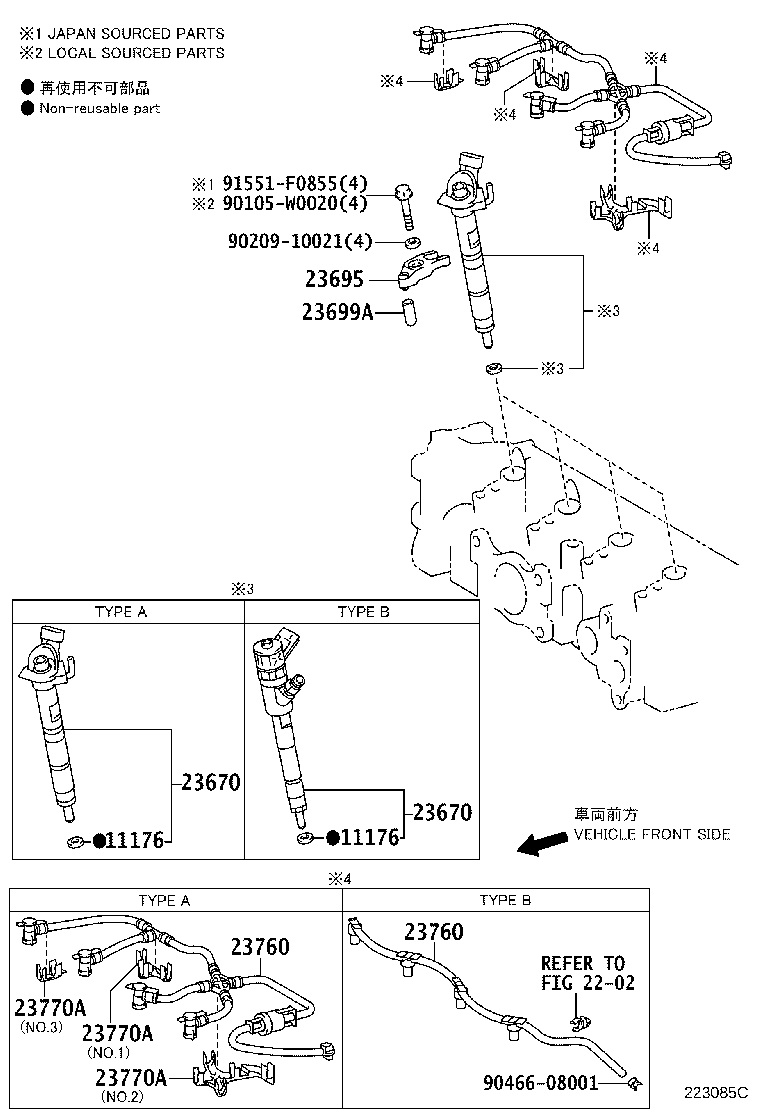 ※1 JAPAN SOURCED PARTS
※2 LOCAL SOURCED PARTS

● 再使用不可部品
● Non-reusable part

※4
※4
※4
※4

※1 91551-F0855(4)
※2 90105-W0020(4)
90209-10021(4)
23695
23699A
※3
※3

※3

| TYPE A | TYPE B |
|---|---|
| 23670 ●11176 | 23670 ●11176 |

車両前方
VEHICLE FRONT SIDE

※4

| TYPE A | TYPE B |
|---|---|
| 23760 23770A (NO.3) 23770A (NO.1) 23770A (NO.2) | 23760 REFER TO FIG 22-02 90466-08001 |

223085C